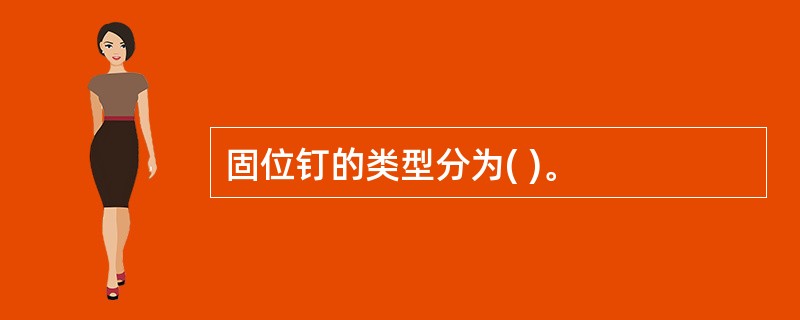 固位钉的类型分为( )。